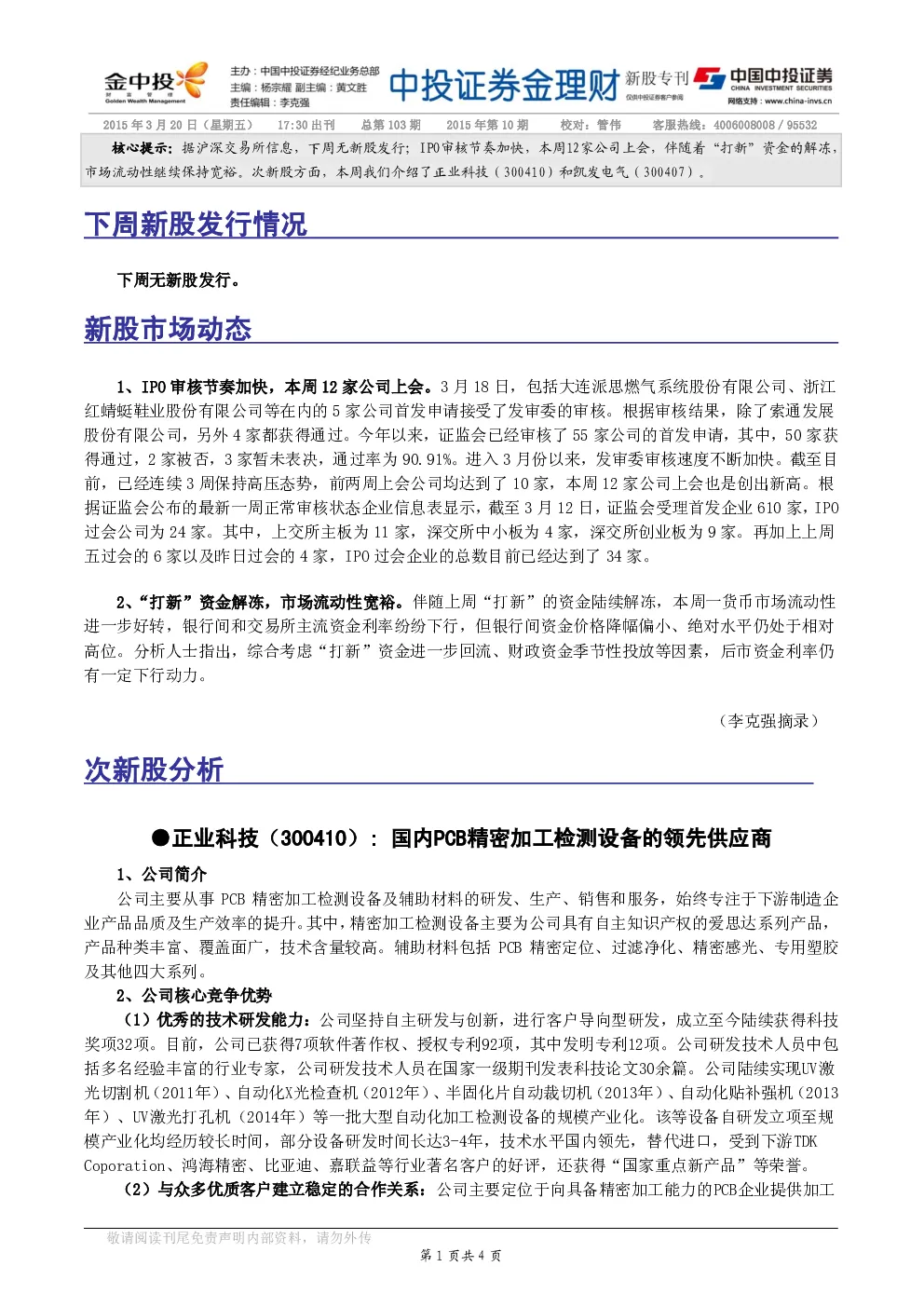 金中投
财富管理
Golden Wealth Management

主办：中国中投证券经纪业务总部
主编：杨宗耀 副主编：黄文胜
责任编辑：李克强

中投证券金理财 新股专刊
仅供中投证券客户参阅

中国中投证券
CHINA INVESTMENT SECURITIES
网络支持：www.china-invs.cn

2015 年 3 月 20 日（星期五） 17:30 出刊 总第 103 期 2015 年第 10 期 校对：管伟 客服热线：4006008008 / 95532

核心提示：据沪深交易所信息，下周无新股发行；IPO审核节奏加快，本周12家公司上会，伴随着“打新”资金的解冻，市场流动性继续保持宽裕。次新股方面，本周我们介绍了正业科技（300410）和凯发电气（300407）。

下周新股发行情况

下周无新股发行。

新股市场动态

1、IPO 审核节奏加快，本周 12 家公司上会。3 月 18 日，包括大连派思燃气系统股份有限公司、浙江红蜻蜓鞋业股份有限公司等在内的 5 家公司首发申请接受了发审委的审核。根据审核结果，除了索通发展股份有限公司，另外 4 家都获得通过。今年以来，证监会已经审核了 55 家公司的首发申请，其中，50 家获得通过，2 家被否，3 家暂未表决，通过率为 90.91%。进入 3 月份以来，发审委审核速度不断加快。截至目前，已经连续 3 周保持高压态势，前两周上会公司均达到了 10 家，本周 12 家公司上会也是创出新高。根据证监会公布的最新一周正常审核状态企业信息表显示，截至 3 月 12 日，证监会受理首发企业 610 家，IPO 过会公司为 24 家。其中，上交所主板为 11 家，深交所中小板为 4 家，深交所创业板为 9 家。再加上上周五过会的 6 家以及昨日过会的 4 家，IPO 过会企业的总数目前已经达到了 34 家。

2、“打新”资金解冻，市场流动性宽裕。伴随上周“打新”的资金陆续解冻，本周一货币市场流动性进一步好转，银行间和交易所主流资金利率纷纷下行，但银行间资金价格降幅偏小、绝对水平仍处于相对高位。分析人士指出，综合考虑“打新”资金进一步回流、财政资金季节性投放等因素，后市资金利率仍有一定下行动力。

（李克强摘录）

次新股分析

●正业科技（300410）：国内PCB精密加工检测设备的领先供应商

1、公司简介

公司主要从事 PCB 精密加工检测设备及辅助材料的研发、生产、销售和服务，始终专注于下游制造企业产品品质及生产效率的提升。其中，精密加工检测设备主要为公司具有自主知识产权的爱思达系列产品，产品种类丰富、覆盖面广，技术含量较高。辅助材料包括 PCB 精密定位、过滤净化、精密感光、专用塑胶及其他四大系列。

2、公司核心竞争优势

（1）优秀的技术研发能力：公司坚持自主研发与创新，进行客户导向型研发，成立至今陆续获得科技奖项32项。目前，公司已获得7项软件著作权、授权专利92项，其中发明专利12项。公司研发技术人员中包括多名经验丰富的行业专家，公司研发技术人员在国家一级期刊发表科技论文30余篇。公司陆续实现UV激光切割机（2011年）、自动化X光检查机（2012年）、半固化片自动裁切机（2013年）、自动化贴补强机（2013年）、UV激光打孔机（2014年）等一批大型自动化加工检测设备的规模产业化。该等设备自研发立项至规模产业化均经历较长时间，部分设备研发时间长达3-4年，技术水平国内领先，替代进口，受到下游TDK Coporation、鸿海精密、比亚迪、嘉联益等行业著名客户的好评，还获得“国家重点新产品”等荣誉。

（2）与众多优质客户建立稳定的合作关系：公司主要定位于向具备精密加工能力的PCB企业提供加工

敬请阅读刊尾免责声明内部资料，请勿外传

第 1 页共 4 页